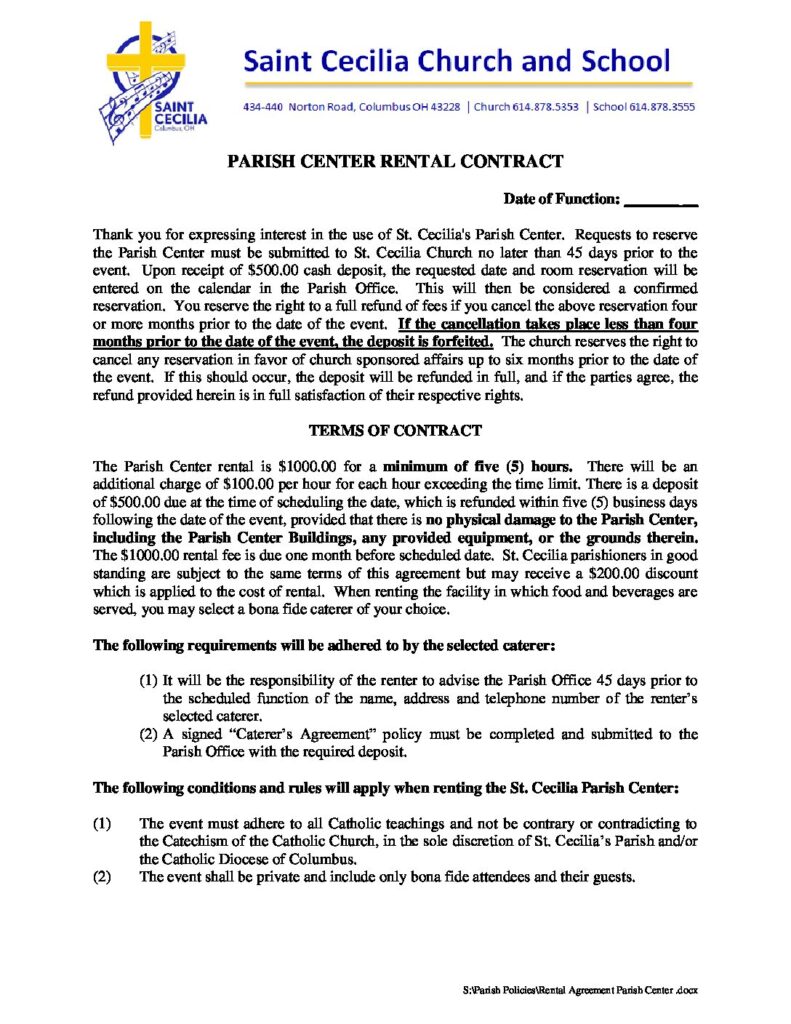 SAINT CECILIA Columbus, OH

Saint Cecilia Church and School

434-440 Norton Road, Columbus OH 43228 | Church 614.878.5353 | School 614.878.3555

PARISH CENTER RENTAL CONTRACT

Date of Function: ________

Thank you for expressing interest in the use of St. Cecilia's Parish Center. Requests to reserve the Parish Center must be submitted to St. Cecilia Church no later than 45 days prior to the event. Upon receipt of $500.00 cash deposit, the requested date and room reservation will be entered on the calendar in the Parish Office. This will then be considered a confirmed reservation. You reserve the right to a full refund of fees if you cancel the above reservation four or more months prior to the date of the event. If the cancellation takes place less than four months prior to the date of the event, the deposit is forfeited. The church reserves the right to cancel any reservation in favor of church sponsored affairs up to six months prior to the date of the event. If this should occur, the deposit will be refunded in full, and if the parties agree, the refund provided herein is in full satisfaction of their respective rights.

TERMS OF CONTRACT

The Parish Center rental is $1000.00 for a minimum of five (5) hours. There will be an additional charge of $100.00 per hour for each hour exceeding the time limit. There is a deposit of $500.00 due at the time of scheduling the date, which is refunded within five (5) business days following the date of the event, provided that there is no physical damage to the Parish Center, including the Parish Center Buildings, any provided equipment, or the grounds therein. The $1000.00 rental fee is due one month before scheduled date. St. Cecilia parishioners in good standing are subject to the same terms of this agreement but may receive a $200.00 discount which is applied to the cost of rental. When renting the facility in which food and beverages are served, you may select a bona fide caterer of your choice.

The following requirements will be adhered to by the selected caterer:

(1) It will be the responsibility of the renter to advise the Parish Office 45 days prior to the scheduled function of the name, address and telephone number of the renter's selected caterer.
(2) A signed "Caterer's Agreement" policy must be completed and submitted to the Parish Office with the required deposit.

The following conditions and rules will apply when renting the St. Cecilia Parish Center:

(1) The event must adhere to all Catholic teachings and not be contrary or contradicting to the Catechism of the Catholic Church, in the sole discretion of St. Cecilia's Parish and/or the Catholic Diocese of Columbus.
(2) The event shall be private and include only bona fide attendees and their guests.

S:\Parish Policies\Rental Agreement Parish Center .docx